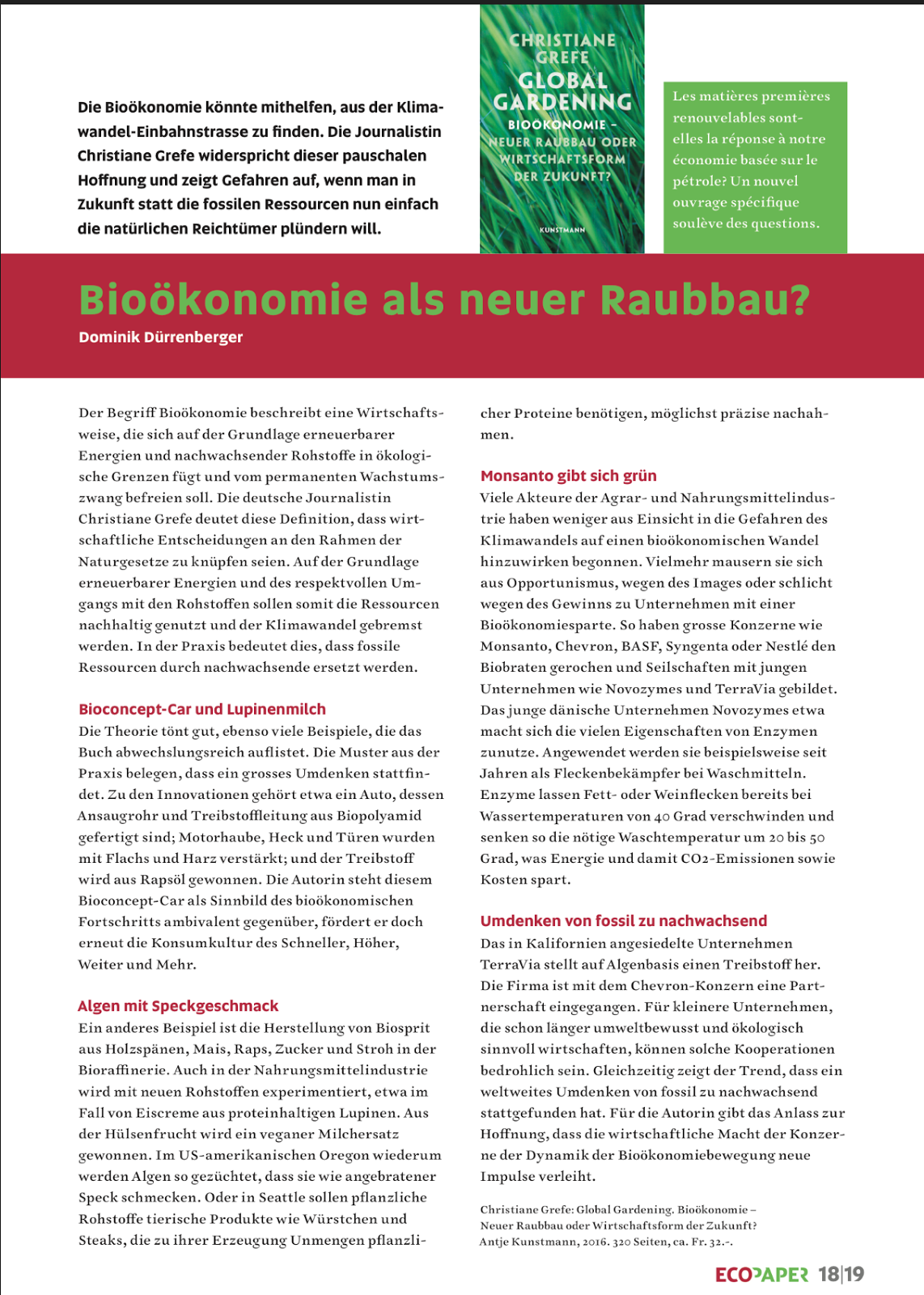 Die Bioökonomie könnte mithelfen, aus der Klimawandel-Einbahnstrasse zu finden. Die Journalistin Christiane Grefe widerspricht dieser pauschalen Hoffnung und zeigt Gefahren auf, wenn man in Zukunft statt die fossilen Ressourcen nun einfach die natürlichen Reichtümer plündern will.

CHRISTIANE GREFE
GLOBAL GARDENING
BIOÖKONOMIE – NEUER RAUBBAU ODER WIRTSCHAFTSFORM DER ZUKUNFT?
KUNSTMANN

Les matières premières renouvelables sont-elles la réponse à notre économie basée sur le pétrole? Un nouvel ouvrage spécifique soulève des questions.

Bioökonomie als neuer Raubbau?
Dominik Dürrenberger

Der Begriff Bioökonomie beschreibt eine Wirtschaftsweise, die sich auf der Grundlage erneuerbarer Energien und nachwachsender Rohstoffe in ökologische Grenzen fügt und vom permanenten Wachstumszwang befreien soll. Die deutsche Journalistin Christiane Grefe deutet diese Definition, dass wirtschaftliche Entscheidungen an den Rahmen der Naturgesetze zu knüpfen seien. Auf der Grundlage erneuerbarer Energien und des respektvollen Umgangs mit den Rohstoffen sollen somit die Ressourcen nachhaltig genutzt und der Klimawandel gebremst werden. In der Praxis bedeutet dies, dass fossile Ressourcen durch nachwachsende ersetzt werden.

Bioconcept-Car und Lupinenmilch
Die Theorie tönt gut, ebenso viele Beispiele, die das Buch abwechslungsreich auflistet. Die Muster aus der Praxis belegen, dass ein grosses Umdenken stattfindet. Zu den Innovationen gehört etwa ein Auto, dessen Ansaugrohr und Treibstoffleitung aus Biopolyamid gefertigt sind; Motorhaube, Heck und Türen wurden mit Flachs und Harz verstärkt; und der Treibstoff wird aus Rapsöl gewonnen. Die Autorin steht diesem Bioconcept-Car als Sinnbild des bioökonomischen Fortschritts ambivalent gegenüber, fördert er doch erneut die Konsumkultur des Schneller, Höher, Weiter und Mehr.

Algen mit Speckgeschmack
Ein anderes Beispiel ist die Herstellung von Biosprit aus Holzspänen, Mais, Raps, Zucker und Stroh in der Bioraffinerie. Auch in der Nahrungsmittelindustrie wird mit neuen Rohstoffen experimentiert, etwa im Fall von Eiscreme aus proteinhaltigen Lupinen. Aus der Hülsenfrucht wird ein veganer Milchersatz gewonnen. Im US-amerikanischen Oregon wiederum werden Algen so gezüchtet, dass sie wie angebratener Speck schmecken. Oder in Seattle sollen pflanzliche Rohstoffe tierische Produkte wie Würstchen und Steaks, die zu ihrer Erzeugung Unmengen pflanzlicher Proteine benötigen, möglichst präzise nachahmen.

Monsanto gibt sich grün
Viele Akteure der Agrar- und Nahrungsmittelindustrie haben weniger aus Einsicht in die Gefahren des Klimawandels auf einen bioökonomischen Wandel hinzuwirken begonnen. Vielmehr mausern sie sich aus Opportunismus, wegen des Images oder schlicht wegen des Gewinns zu Unternehmen mit einer Bioökonomiesparte. So haben grosse Konzerne wie Monsanto, Chevron, BASF, Syngenta oder Nestlé den Biobraten gerochen und Seilschaften mit jungen Unternehmen wie Novozymes und TerraVia gebildet. Das junge dänische Unternehmen Novozymes etwa macht sich die vielen Eigenschaften von Enzymen zunutze. Angewendet werden sie beispielsweise seit Jahren als Fleckenbekämpfer bei Waschmitteln. Enzyme lassen Fett- oder Weinflecken bereits bei Wassertemperaturen von 40 Grad verschwinden und senken so die nötige Waschtemperatur um 20 bis 50 Grad, was Energie und damit CO2-Emissionen sowie Kosten spart.

Umdenken von fossil zu nachwachsend
Das in Kalifornien angesiedelte Unternehmen TerraVia stellt auf Algenbasis einen Treibstoff her. Die Firma ist mit dem Chevron-Konzern eine Partnerschaft eingegangen. Für kleinere Unternehmen, die schon länger umweltbewusst und ökologisch sinnvoll wirtschaften, können solche Kooperationen bedrohlich sein. Gleichzeitig zeigt der Trend, dass ein weltweites Umdenken von fossil zu nachwachsend stattgefunden hat. Für die Autorin gibt das Anlass zur Hoffnung, dass die wirtschaftliche Macht der Konzerne der Dynamik der Bioökonomiebewegung neue Impulse verleiht.

Christiane Grefe: Global Gardening. Bioökonomie – Neuer Raubbau oder Wirtschaftsform der Zukunft? Antje Kunstmann, 2016. 320 Seiten, ca. Fr. 32.-.

ECOPAPER 18|19